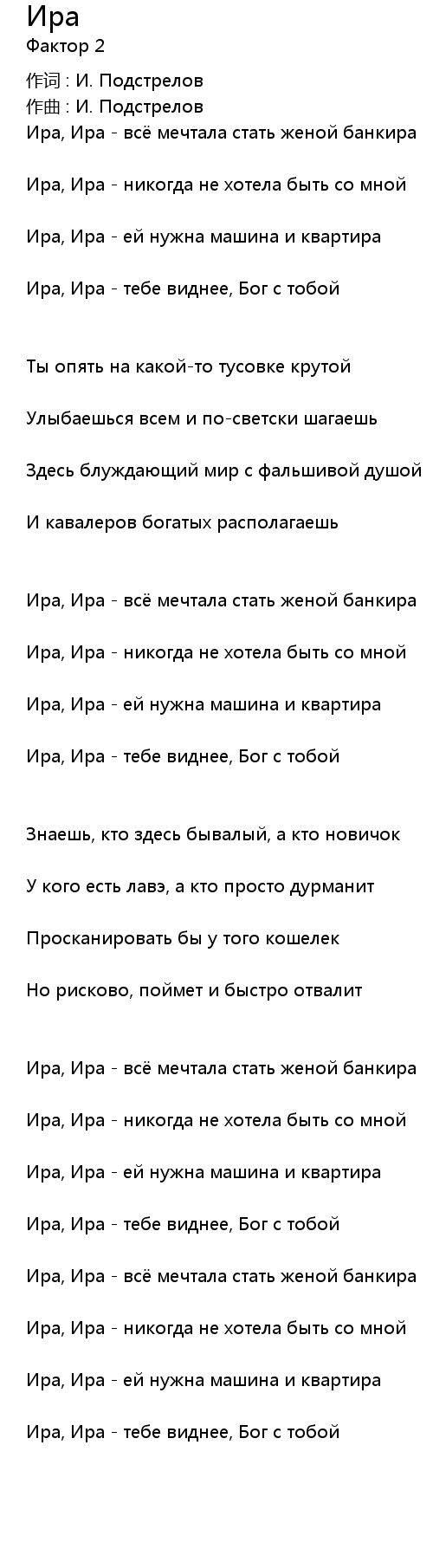 Ира
Фактор 2

作词 : И. Подстрелов
作曲 : И. Подстрелов
Ира, Ира - всё мечтала стать женой банкира

Ира, Ира - никогда не хотела быть со мной

Ира, Ира - ей нужна машина и квартира

Ира, Ира - тебе виднее, Бог с тобой

Ты опять на какой-то тусовке крутой

Улыбаешься всем и по-светски шагаешь

Здесь блуждающий мир с фальшивой душой

И кавалеров богатых располагаешь

Ира, Ира - всё мечтала стать женой банкира

Ира, Ира - никогда не хотела быть со мной

Ира, Ира - ей нужна машина и квартира

Ира, Ира - тебе виднее, Бог с тобой

Знаешь, кто здесь бывалый, а кто новичок

У кого есть лавэ, а кто просто дурманит

Просканировать бы у того кошелек

Но рисково, поймет и быстро отвалит

Ира, Ира - всё мечтала стать женой банкира

Ира, Ира - никогда не хотела быть со мной

Ира, Ира - ей нужна машина и квартира

Ира, Ира - тебе виднее, Бог с тобой

Ира, Ира - всё мечтала стать женой банкира

Ира, Ира - никогда не хотела быть со мной

Ира, Ира - ей нужна машина и квартира

Ира, Ира - тебе виднее, Бог с тобой